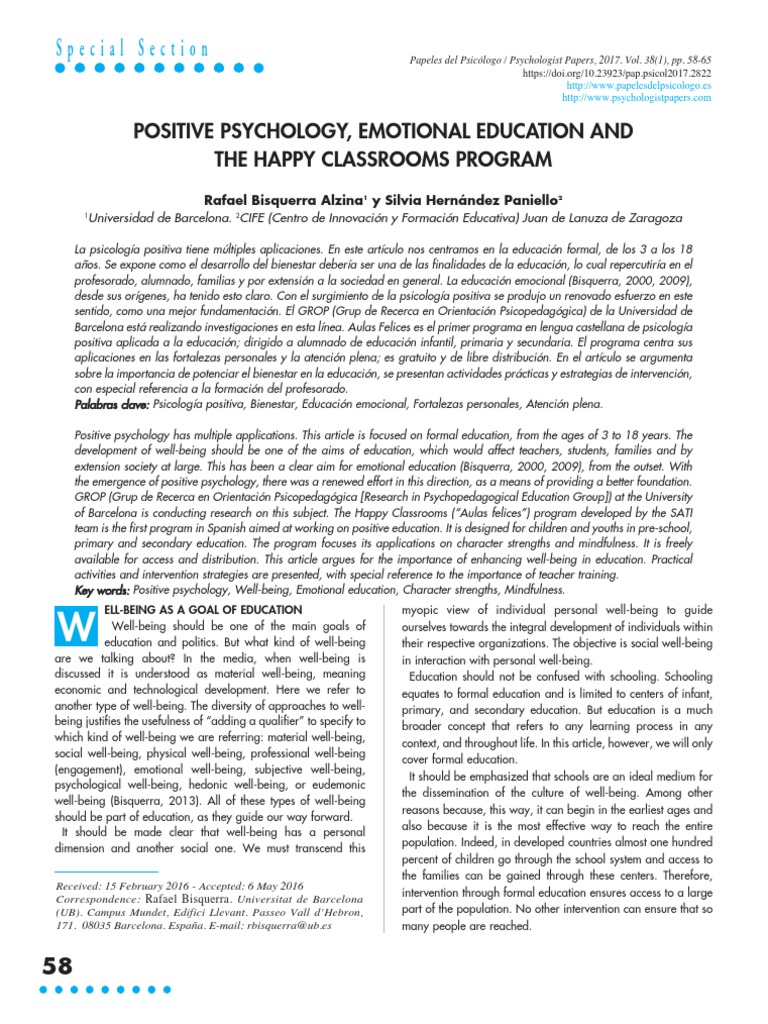 Special Section

Papeles del Psicólogo / Psychologist Papers, 2017. Vol. 38(1), pp. 58-65
https://doi.org/10.23923/pap.psicol2017.2822
http://www.papelesdelpsicologo.es
http://www.psychologistpapers.com

POSITIVE PSYCHOLOGY, EMOTIONAL EDUCATION AND THE HAPPY CLASSROOMS PROGRAM

Rafael Bisquerra Alzina$^1$ y Silvia Hernández Paniello$^2$
$^1$Universidad de Barcelona. $^2$CIFE (Centro de Innovación y Formación Educativa) Juan de Lanuza de Zaragoza

La psicología positiva tiene múltiples aplicaciones. En este artículo nos centramos en la educación formal, de los 3 a los 18 años. Se expone como el desarrollo del bienestar debería ser una de las finalidades de la educación, lo cual repercutiría en el profesorado, alumnado, familias y por extensión a la sociedad en general. La educación emocional (Bisquerra, 2000, 2009), desde sus orígenes, ha tenido esto claro. Con el surgimiento de la psicología positiva se produjo un renovado esfuerzo en este sentido, como una mejor fundamentación. El GROP (Grup de Recerca en Orientación Psicopedagógica) de la Universidad de Barcelona está realizando investigaciones en esta línea. Aulas Felices es el primer programa en lengua castellana de psicología positiva aplicada a la educación; dirigido a alumnado de educación infantil, primaria y secundaria. El programa centra sus aplicaciones en las fortalezas personales y la atención plena; es gratuito y de libre distribución. En el artículo se argumenta sobre la importancia de potenciar el bienestar en la educación, se presentan actividades prácticas y estrategias de intervención, con especial referencia a la formación del profesorado.
Palabras clave: Psicología positiva, Bienestar, Educación emocional, Fortalezas personales, Atención plena.

Positive psychology has multiple applications. This article is focused on formal education, from the ages of 3 to 18 years. The development of well-being should be one of the aims of education, which would affect teachers, students, families and by extension society at large. This has been a clear aim for emotional education (Bisquerra, 2000, 2009), from the outset. With the emergence of positive psychology, there was a renewed effort in this direction, as a means of providing a better foundation. GROP (Grup de Recerca en Orientación Psicopedagógica [Research in Psychopedagogical Education Group]) at the University of Barcelona is conducting research on this subject. The Happy Classrooms ("Aulas felices") program developed by the SATI team is the first program in Spanish aimed at working on positive education. It is designed for children and youths in pre-school, primary and secondary education. The program focuses its applications on character strengths and mindfulness. It is freely available for access and distribution. This article argues for the importance of enhancing well-being in education. Practical activities and intervention strategies are presented, with special reference to the importance of teacher training.
Key words: Positive psychology, Well-being, Emotional education, Character strengths, Mindfulness.

WELL-BEING AS A GOAL OF EDUCATION
Well-being should be one of the main goals of education and politics. But what kind of well-being are we talking about? In the media, when well-being is discussed it is understood as material well-being, meaning economic and technological development. Here we refer to another type of well-being. The diversity of approaches to well-being justifies the usefulness of "adding a qualifier" to specify to which kind of well-being we are referring: material well-being, social well-being, physical well-being, professional well-being (engagement), emotional well-being, subjective well-being, psychological well-being, hedonic well-being, or eudemonic well-being (Bisquerra, 2013). All of these types of well-being should be part of education, as they guide our way forward.
It should be made clear that well-being has a personal dimension and another social one. We must transcend this

Received: 15 February 2016 - Accepted: 6 May 2016
Correspondence: Rafael Bisquerra. Universitat de Barcelona (UB). Campus Mundet, Edifici Llevant. Passeo Vall d'Hebron, 171. 08035 Barcelona. España. E-mail: rbisquerra@ub.es

myopic view of individual personal well-being to guide ourselves towards the integral development of individuals within their respective organizations. The objective is social well-being in interaction with personal well-being.
Education should not be confused with schooling. Schooling equates to formal education and is limited to centers of infant, primary, and secondary education. But education is a much broader concept that refers to any learning process in any context, and throughout life. In this article, however, we will only cover formal education.
It should be emphasized that schools are an ideal medium for the dissemination of the culture of well-being. Among other reasons because, this way, it can begin in the earliest ages and also because it is the most effective way to reach the entire population. Indeed, in developed countries almost one hundred percent of children go through the school system and access to the families can be gained through these centers. Therefore, intervention through formal education ensures access to a large part of the population. No other intervention can ensure that so many people are reached.

58